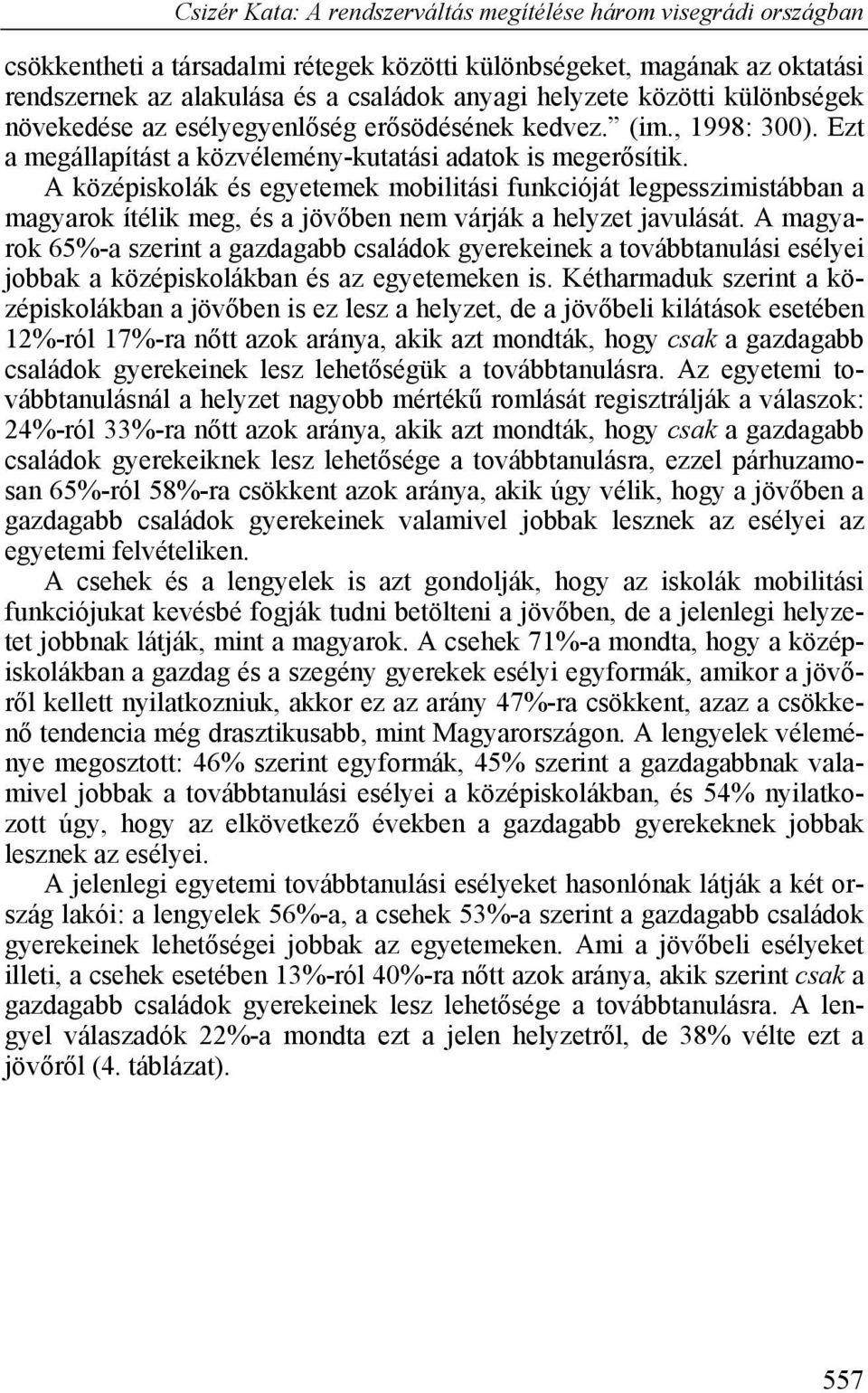 Csizér Kata: A rendszerváltás megítélése három visegrádi országban

csökkentheti a társadalmi rétegek közötti különbségeket, magának az oktatási rendszernek az alakulása és a családok anyagi helyzete közötti különbségek növekedése az esélyegyenlőség erősödésének kedvez.” (im., 1998: 300). Ezt a megállapítást a közvélemény-kutatási adatok is megerősítik. A középiskolák és egyetemek mobilitási funkcióját legpesszimistábban a magyarok ítélik meg, és a jövőben nem várják a helyzet javulását. A magyarok 65%-a szerint a gazdagabb családok gyerekeinek a továbbtanulási esélyei jobbak a középiskolákban és az egyetemeken is. Kétharmaduk szerint a középiskolákban a jövőben is ez lesz a helyzet, de a jövőbeli kilátások esetében 12%-ról 17%-ra nőtt azok aránya, akik azt mondták, hogy csak a gazdagabb családok gyerekeinek lesz lehetőségük a továbbtanulásra. Az egyetemi továbbtanulásnál a helyzet nagyobb mértékű romlását regisztrálják a válaszok: 24%-ról 33%-ra nőtt azok aránya, akik azt mondták, hogy csak a gazdagabb családok gyerekeiknek lesz lehetősége a továbbtanulásra, ezzel párhuzamosan 65%-ról 58%-ra csökkent azok aránya, akik úgy vélik, hogy a jövőben a gazdagabb családok gyerekeinek valamivel jobbak lesznek az esélyei az egyetemi felvételiken.

A csehek és a lengyelek is azt gondolják, hogy az iskolák mobilitási funkciójukat kevésbé fogják tudni betölteni a jövőben, de a jelenlegi helyzetet jobbnak látják, mint a magyarok. A csehek 71%-a mondta, hogy a középiskolákban a gazdag és a szegény gyerekek esélyi egyformák, amikor a jövőről kellett nyilatkozniuk, akkor ez az arány 47%-ra csökkent, azaz a csökkenő tendencia még drasztikusabb, mint Magyarországon. A lengyelek véleménye megosztott: 46% szerint egyformák, 45% szerint a gazdagabbnak valamivel jobbak a továbbtanulási esélyei a középiskolákban, és 54% nyilatkozott úgy, hogy az elkövetkező években a gazdagabb gyerekeknek jobbak lesznek az esélyei.

A jelenlegi egyetemi továbbtanulási esélyeket hasonlónak látják a két ország lakói: a lengyelek 56%-a, a csehek 53%-a szerint a gazdagabb családok gyerekeinek lehetőségei jobbak az egyetemeken. Ami a jövőbeli esélyeket illeti, a csehek esetében 13%-ról 40%-ra nőtt azok aránya, akik szerint csak a gazdagabb családok gyerekeinek lesz lehetősége a továbbtanulásra. A lengyel válaszadók 22%-a mondta ezt a jelen helyzetről, de 38% vélte ezt a jövőről (4. táblázat).

557